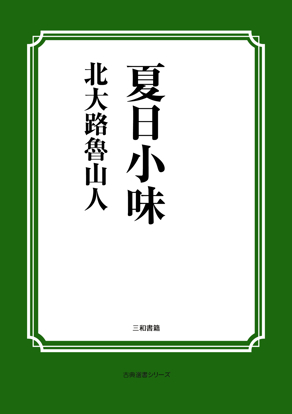 夏日小味

北大路魯山人

三和書籍

古典選書シリーズ